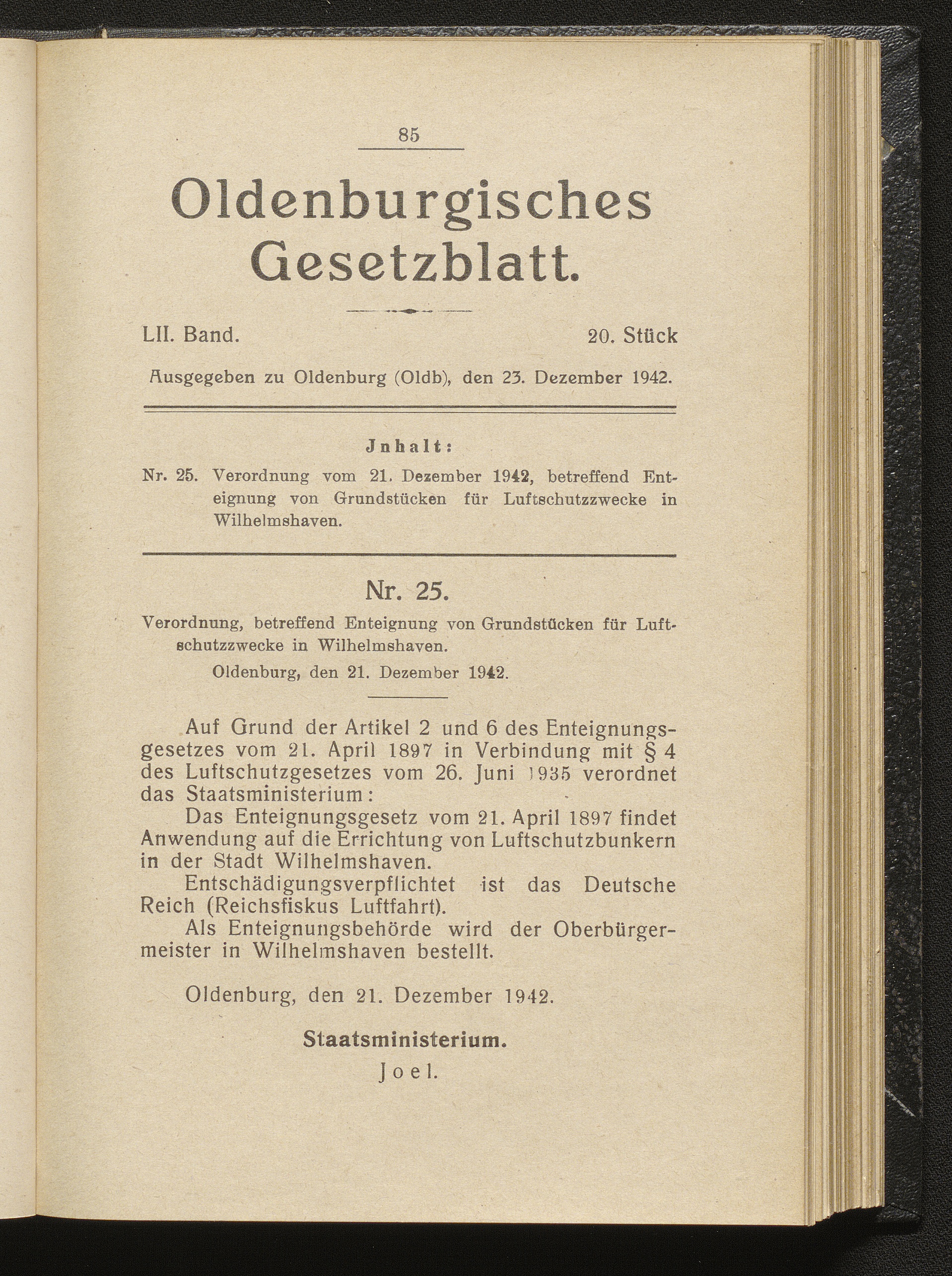 85

Oldenburgisches Gesetzblatt.

LII. Band. 20. Stück

Ausgegeben zu Oldenburg (Oldb), den 23. Dezember 1942.

Jnhalt:

Nr. 25. Verordnung vom 21. Dezember 1942, betreffend Enteignung von Grundstücken für Luftschutzzwecke in Wilhelmshaven.

Nr. 25.

Verordnung, betreffend Enteignung von Grundstücken für Luftschutzzwecke in Wilhelmshaven.

Oldenburg, den 21. Dezember 1942.

Auf Grund der Artikel 2 und 6 des Enteignungsgesetzes vom 21. April 1897 in Verbindung mit § 4 des Luftschutzgesetzes vom 26. Juni 1935 verordnet das Staatsministerium:

Das Enteignungsgesetz vom 21. April 1897 findet Anwendung auf die Errichtung von Luftschutzbunkern in der Stadt Wilhelmshaven.

Entschädigungsverpflichtet ist das Deutsche Reich (Reichsfiskus Luftfahrt).

Als Enteignungsbehörde wird der Oberbürgermeister in Wilhelmshaven bestellt.

Oldenburg, den 21. Dezember 1942.

Staatsministerium.

Joel.